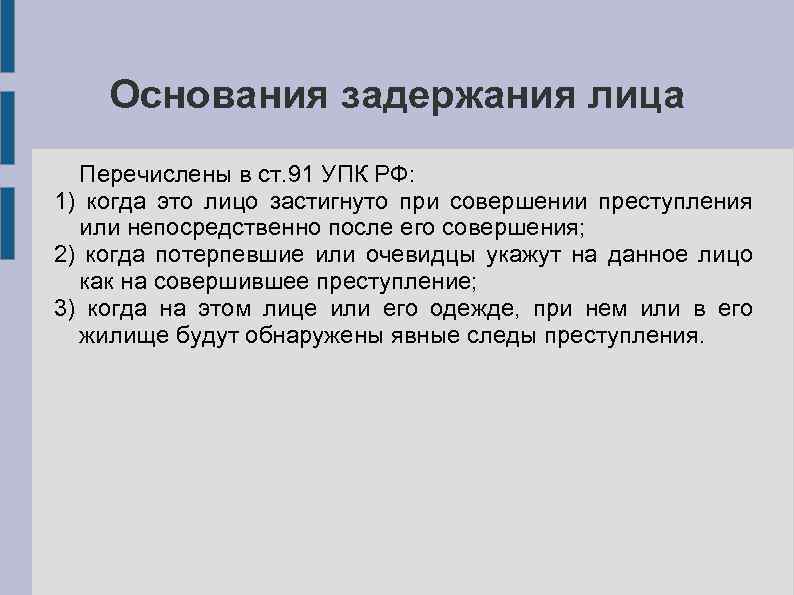 Основания задержания лица

Перечислены в ст.91 УПК РФ:
1) когда это лицо застигнуто при совершении преступления или непосредственно после его совершения;
2) когда потерпевшие или очевидцы укажут на данное лицо как на совершившее преступление;
3) когда на этом лице или его одежде, при нем или в его жилище будут обнаружены явные следы преступления.